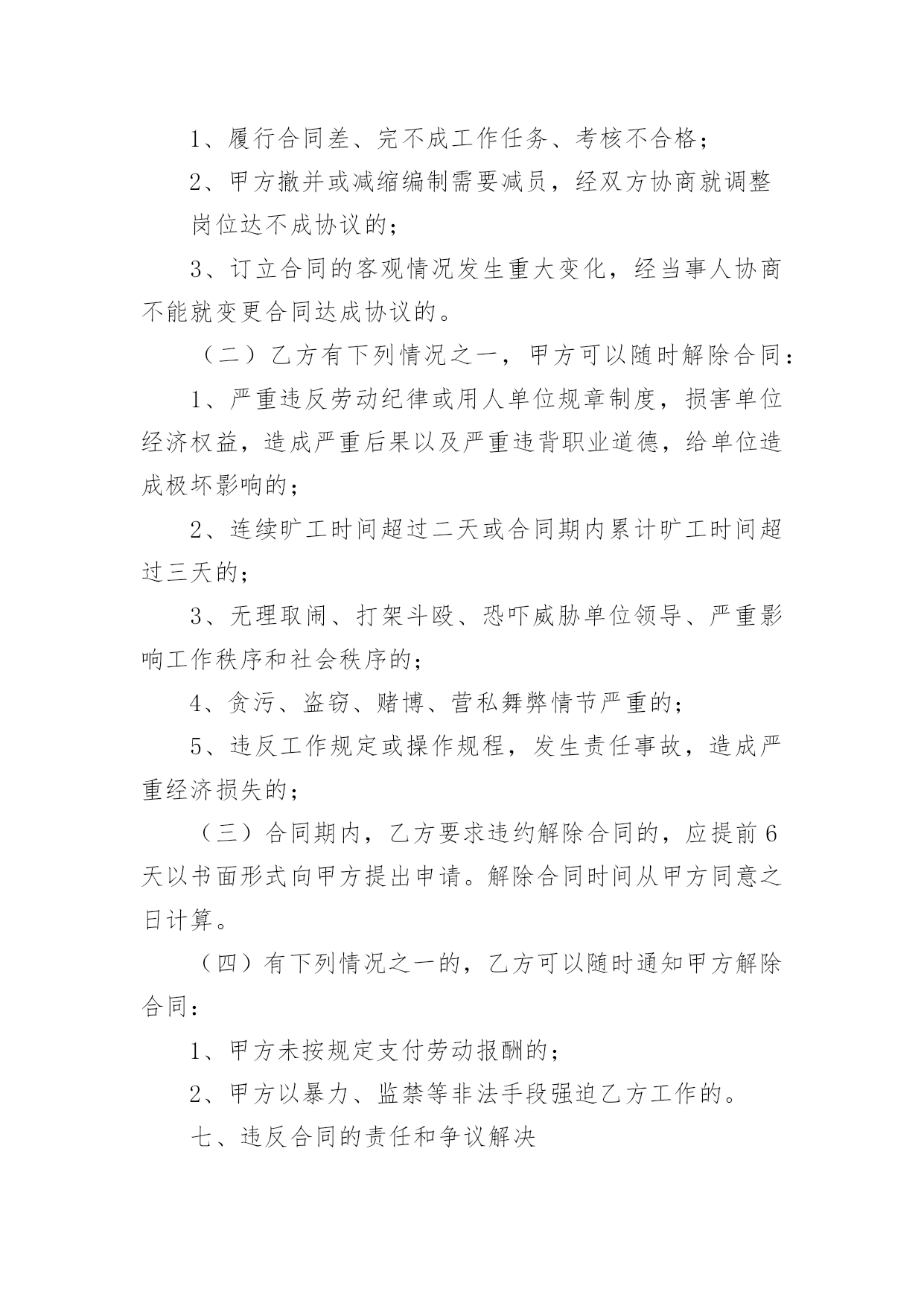 1、履行合同差、完不成工作任务、考核不合格；

2、甲方撤并或减缩编制需要减员，经双方协商就调整岗位达不成协议的；

3、订立合同的客观情况发生重大变化，经当事人协商不能就变更合同达成协议的。

（二）乙方有下列情况之一，甲方可以随时解除合同：

1、严重违反劳动纪律或用人单位规章制度，损害单位经济权益，造成严重后果以及严重违背职业道德，给单位造成极坏影响的；

2、连续旷工时间超过二天或合同期内累计旷工时间超过三天的；

3、无理取闹、打架斗殴、恐吓威胁单位领导、严重影响工作秩序和社会秩序的；

4、贪污、盗窃、赌博、营私舞弊情节严重的；

5、违反工作规定或操作规程，发生责任事故，造成严重经济损失的；

（三）合同期内，乙方要求违约解除合同的，应提前6天以书面形式向甲方提出申请。解除合同时间从甲方同意之日计算。

（四）有下列情况之一的，乙方可以随时通知甲方解除合同：

1、甲方未按规定支付劳动报酬的；

2、甲方以暴力、监禁等非法手段强迫乙方工作的。

七、违反合同的责任和争议解决